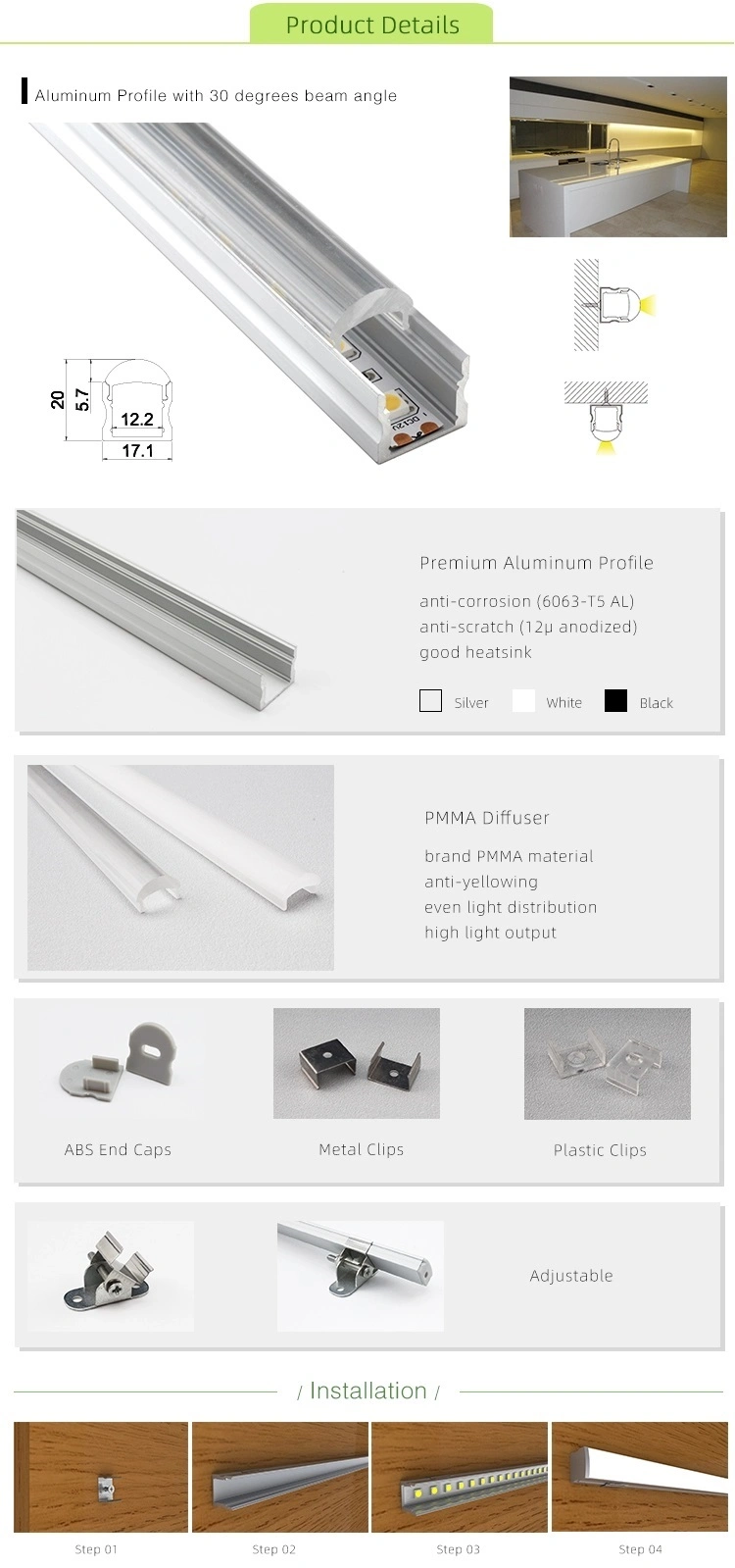 Product Details

Aluminum Profile with 30 degrees beam angle

20
5.7
12.2
17.1

DC12V

Premium Aluminum Profile

anti-corrosion (6063-T5 AL)
anti-scratch (12μ anodized)
good heatsink

Silver White Black

PMMA Diffuser

brand PMMA material
anti-yellowing
even light distribution
high light output

ABS End Caps
Metal Clips
Plastic Clips

Adjustable

/ Installation /

Step 01
Step 02
Step 03
Step 04